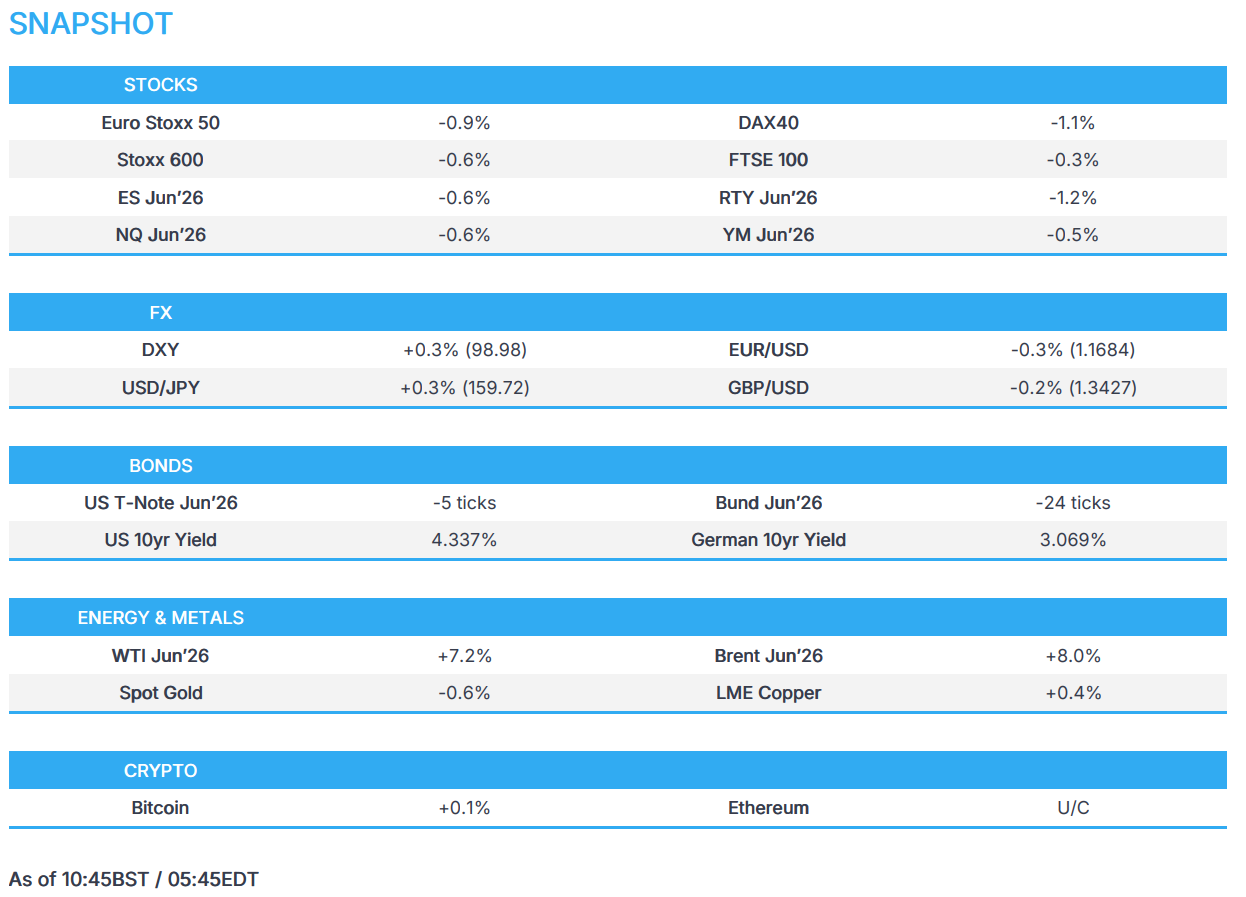 SNAPSHOT

| STOCKS | | | |
|---|---|---|---|
| Euro Stoxx 50 | -0.9% | DAX40 | -1.1% |
| Stoxx 600 | -0.6% | FTSE 100 | -0.3% |
| ES Jun'26 | -0.6% | RTY Jun'26 | -1.2% |
| NQ Jun'26 | -0.6% | YM Jun'26 | -0.5% |

| FX | | | |
|---|---|---|---|
| DXY | +0.3% (98.98) | EUR/USD | -0.3% (1.1684) |
| USD/JPY | +0.3% (159.72) | GBP/USD | -0.2% (1.3427) |

| BONDS | | | |
|---|---|---|---|
| US T-Note Jun'26 | -5 ticks | Bund Jun'26 | -24 ticks |
| US 10yr Yield | 4.337% | German 10yr Yield | 3.069% |

| ENERGY & METALS | | | |
|---|---|---|---|
| WTI Jun'26 | +7.2% | Brent Jun'26 | +8.0% |
| Spot Gold | -0.6% | LME Copper | +0.4% |

| CRYPTO | | | |
|---|---|---|---|
| Bitcoin | +0.1% | Ethereum | U/C |

As of 10:45BST / 05:45EDT